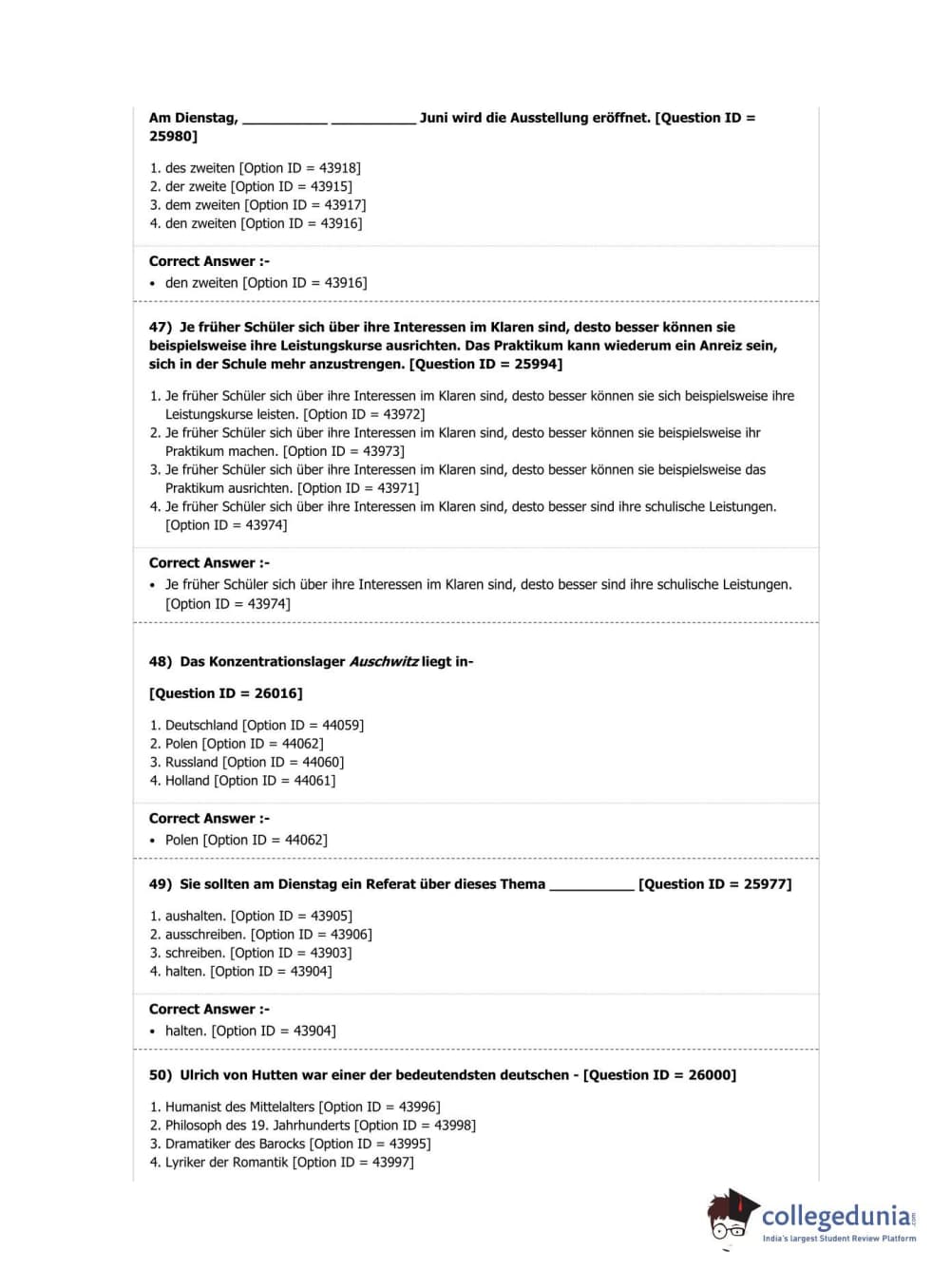 Am Dienstag, ___________ ___________ Juni wird die Ausstellung eröffnet. [Question ID = 25980]

1. des zweiten [Option ID = 43918]
2. der zweite [Option ID = 43915]
3. dem zweiten [Option ID = 43917]
4. den zweiten [Option ID = 43916]

Correct Answer :-
• den zweiten [Option ID = 43916]

47) Je früher Schüler sich über ihre Interessen im Klaren sind, desto besser können sie beispielsweise ihre Leistungskurse ausrichten. Das Praktikum kann wiederum ein Anreiz sein, sich in der Schule mehr anzustrengen. [Question ID = 25994]

1. Je früher Schüler sich über ihre Interessen im Klaren sind, desto besser können sie sich beispielsweise ihre Leistungskurse leisten. [Option ID = 43972]
2. Je früher Schüler sich über ihre Interessen im Klaren sind, desto besser können sie beispielsweise ihr Praktikum machen. [Option ID = 43973]
3. Je früher Schüler sich über ihre Interessen im Klaren sind, desto besser können sie beispielsweise das Praktikum ausrichten. [Option ID = 43971]
4. Je früher Schüler sich über ihre Interessen im Klaren sind, desto besser sind ihre schulische Leistungen. [Option ID = 43974]

Correct Answer :-
• Je früher Schüler sich über ihre Interessen im Klaren sind, desto besser sind ihre schulische Leistungen. [Option ID = 43974]

48) Das Konzentrationslager Auschwitz liegt in-

[Question ID = 26016]

1. Deutschland [Option ID = 44059]
2. Polen [Option ID = 44062]
3. Russland [Option ID = 44060]
4. Holland [Option ID = 44061]

Correct Answer :-
• Polen [Option ID = 44062]

49) Sie sollten am Dienstag ein Referat über dieses Thema ___________ [Question ID = 25977]

1. aushalten. [Option ID = 43905]
2. ausschreiben. [Option ID = 43906]
3. schreiben. [Option ID = 43903]
4. halten. [Option ID = 43904]

Correct Answer :-
• halten. [Option ID = 43904]

50) Ulrich von Hutten war einer der bedeutendsten deutschen - [Question ID = 26000]

1. Humanist des Mittelalters [Option ID = 43996]
2. Philosoph des 19. Jahrhunderts [Option ID = 43998]
3. Dramatiker des Barocks [Option ID = 43995]
4. Lyriker der Romantik [Option ID = 43997]

collegedunia.com
India's largest Student Review Platform